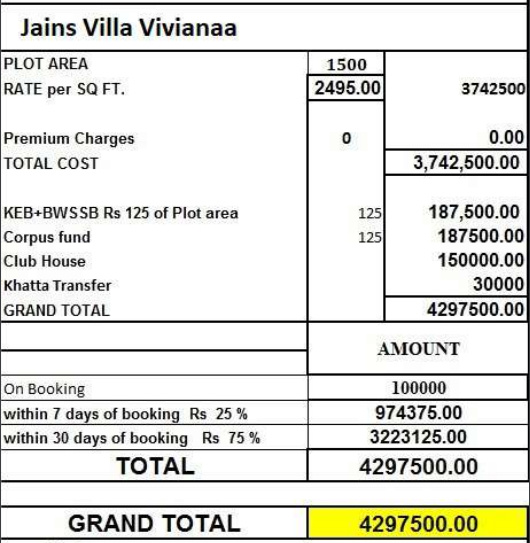 Jains Villa Vivianaa

| | | |
|---|---|---|
| PLOT AREA | 1500 | |
| RATE per SQ FT. | 2495.00 | 3742500 |
| Premium Charges | 0 | 0.00 |
| TOTAL COST | | 3,742,500.00 |
| KEB+BWSSB Rs 125 of Plot area | 125 | 187,500.00 |
| Corpus fund | 125 | 187500.00 |
| Club House | | 150000.00 |
| Khatta Transfer | | 30000 |
| GRAND TOTAL | | 4297500.00 |

| | AMOUNT |
|---|---|
| On Booking | 100000 |
| within 7 days of booking Rs 25 % | 974375.00 |
| within 30 days of booking Rs 75 % | 3223125.00 |
| TOTAL | 4297500.00 |
| GRAND TOTAL | 4297500.00 |